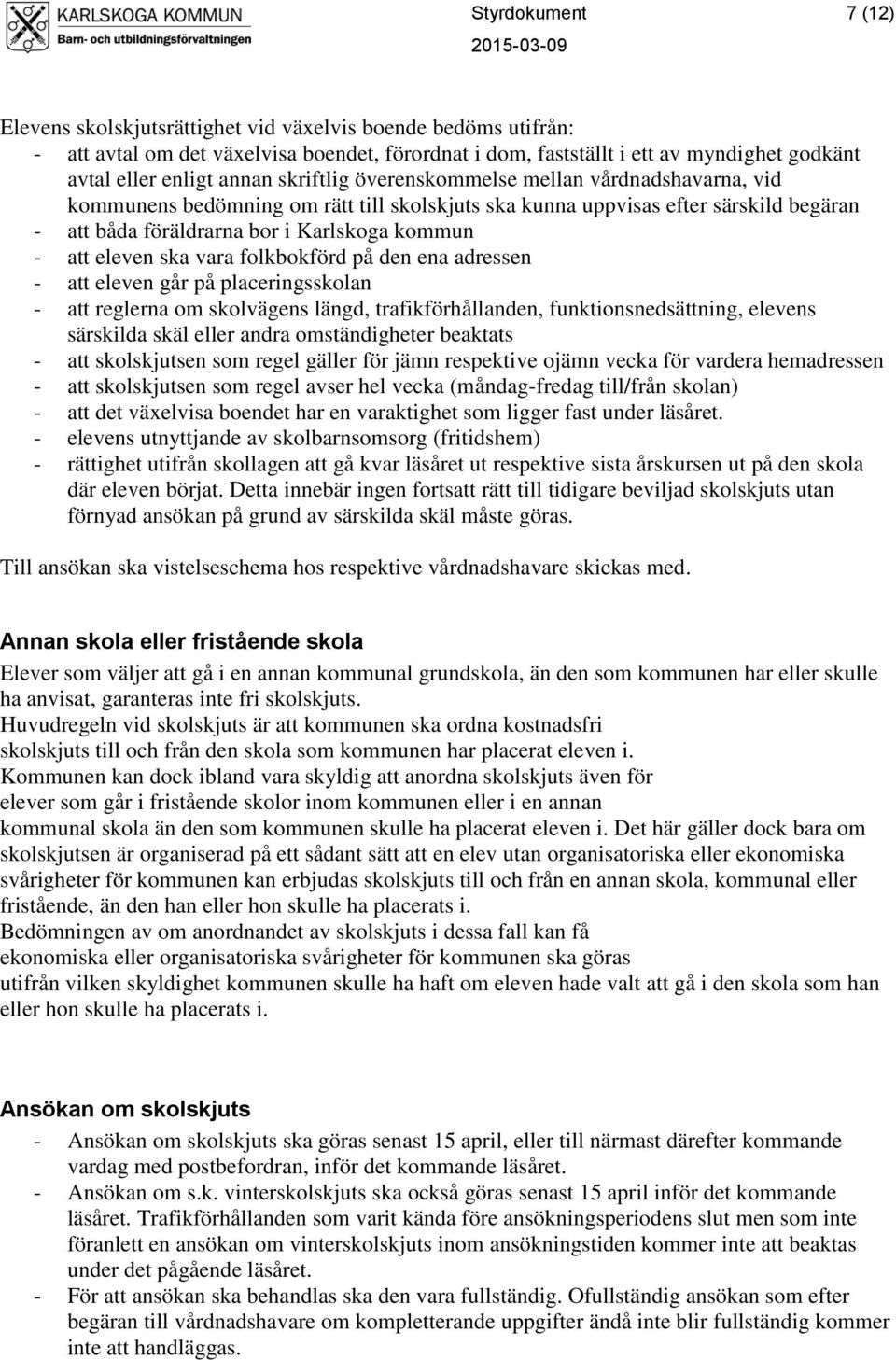 KARLSKOGA KOMMUN
Barn- och utbildningsförvaltningen

Styrdokument 7 (12)
2015-03-09

Elevens skolskjutsrättighet vid växelvis boende bedöms utifrån:
- att avtal om det växelvisa boendet, förordnat i dom, fastställt i ett av myndighet godkänt avtal eller enligt annan skriftlig överenskommelse mellan vårdnadshavarna, vid kommunens bedömning om rätt till skolskjuts ska kunna uppvisas efter särskild begäran
- att båda föräldrarna bor i Karlskoga kommun
- att eleven ska vara folkbokförd på den ena adressen
- att eleven går på placeringsskolan
- att reglerna om skolvägens längd, trafikförhållanden, funktionsnedsättning, elevens särskilda skäl eller andra omständigheter beaktats
- att skolskjutsen som regel gäller för jämn respektive ojämn vecka för vardera hemadressen
- att skolskjutsen som regel avser hel vecka (måndag-fredag till/från skolan)
- att det växelvisa boendet har en varaktighet som ligger fast under läsåret.
- elevens utnyttjande av skolbarnsomsorg (fritidshem)
- rättighet utifrån skollagen att gå kvar läsåret ut respektive sista årskursen ut på den skola där eleven börjat. Detta innebär ingen fortsatt rätt till tidigare beviljad skolskjuts utan förnyad ansökan på grund av särskilda skäl måste göras.

Till ansökan ska vistelseschema hos respektive vårdnadshavare skickas med.

Annan skola eller fristående skola
Elever som väljer att gå i en annan kommunal grundskola, än den som kommunen har eller skulle ha anvisat, garanteras inte fri skolskjuts.
Huvudregeln vid skolskjuts är att kommunen ska ordna kostnadsfri skolskjuts till och från den skola som kommunen har placerat eleven i.
Kommunen kan dock ibland vara skyldig att anordna skolskjuts även för elever som går i fristående skolor inom kommunen eller i en annan kommunal skola än den som kommunen skulle ha placerat eleven i. Det här gäller dock bara om skolskjutsen är organiserad på ett sådant sätt att en elev utan organisatoriska eller ekonomiska svårigheter för kommunen kan erbjudas skolskjuts till och från en annan skola, kommunal eller fristående, än den han eller hon skulle ha placerats i.
Bedömningen av om anordnandet av skolskjuts i dessa fall kan få ekonomiska eller organisatoriska svårigheter för kommunen ska göras utifrån vilken skyldighet kommunen skulle ha haft om eleven hade valt att gå i den skola som han eller hon skulle ha placerats i.

Ansökan om skolskjuts
- Ansökan om skolskjuts ska göras senast 15 april, eller till närmast därefter kommande vardag med postbefordran, inför det kommande läsåret.
- Ansökan om s.k. vinterskolskjuts ska också göras senast 15 april inför det kommande läsåret. Trafikförhållanden som varit kända före ansökningsperiodens slut men som inte föranlett en ansökan om vinterskolskjuts inom ansökningstiden kommer inte att beaktas under det pågående läsåret.
- För att ansökan ska behandlas ska den vara fullständig. Ofullständig ansökan som efter begäran till vårdnadshavare om kompletterande uppgifter ändå inte blir fullständig kommer inte att handläggas.